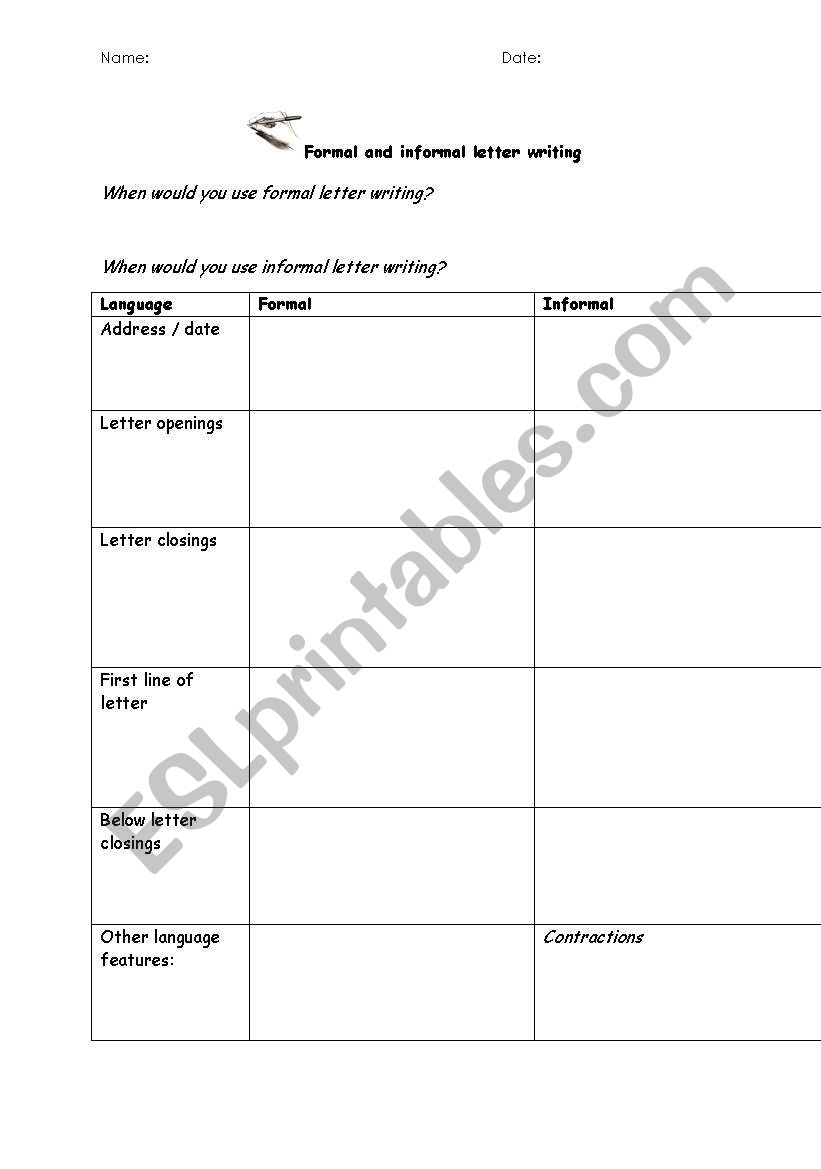 Name: Date:

Formal and informal letter writing

When would you use formal letter writing?

When would you use informal letter writing?

| Language | Formal | Informal |
|---|---|---|
| Address / date | | |
| Letter openings | | |
| Letter closings | | |
| First line of letter | | |
| Below letter closings | | |
| Other language features: | | Contractions |

ESLprintables.com